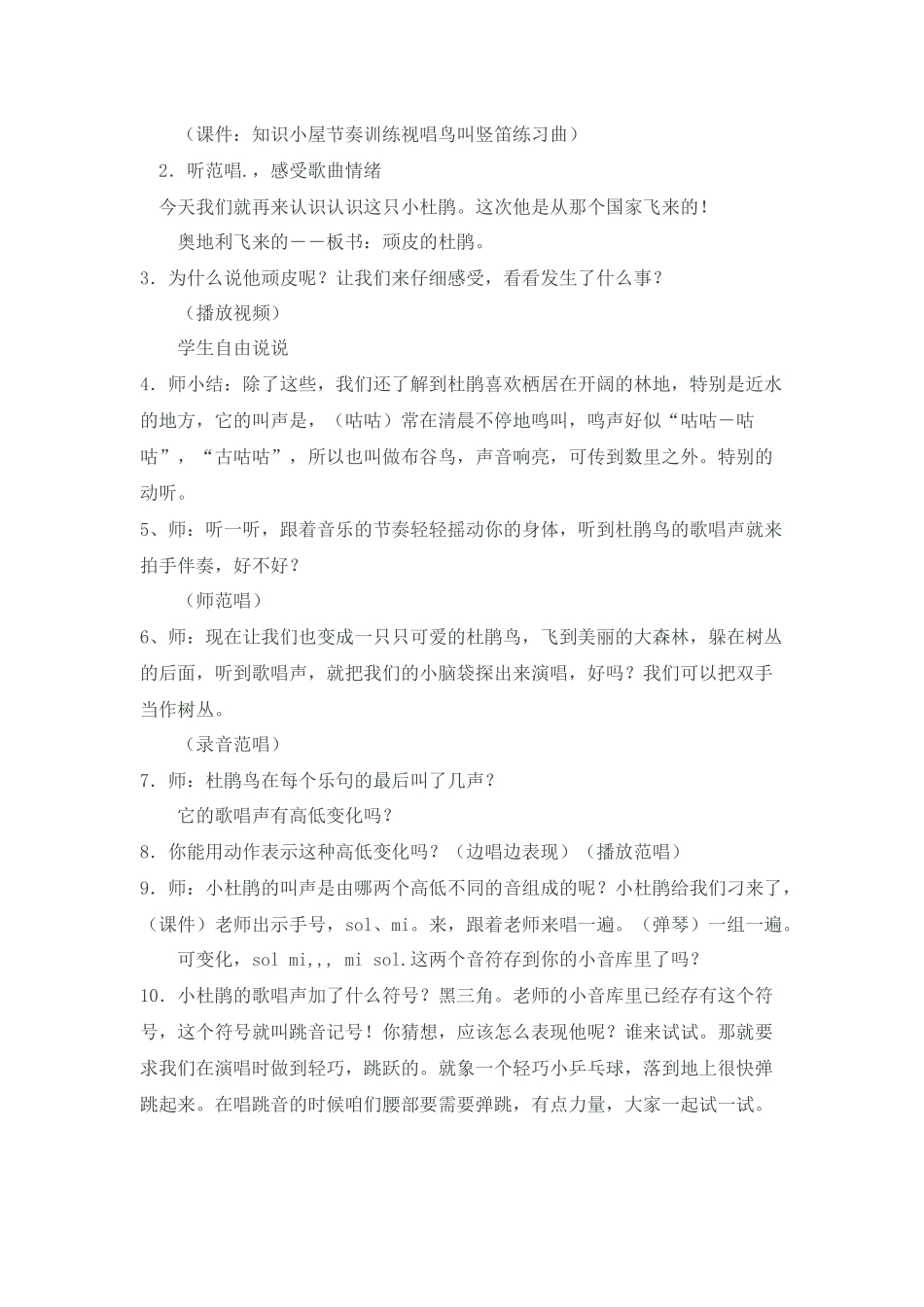 （课件：知识小屋节奏训练视唱鸟叫竖笛练习曲）

2．听范唱.，感受歌曲情绪

今天我们就再来认识认识这只小杜鹃。这次他是从那个国家飞来的！

奥地利飞来的－－板书：顽皮的杜鹃。

3．为什么说他顽皮呢？让我们来仔细感受，看看发生了什么事？

（播放视频）

学生自由说说

4．师小结：除了这些，我们还了解到杜鹃喜欢栖居在开阔的林地，特别是近水的地方，它的叫声是，（咕咕）常在清晨不停地鸣叫，鸣声好似“咕咕－咕咕”，“古咕咕”，所以也叫做布谷鸟，声音响亮，可传到数里之外。特别的动听。

5、师：听一听，跟着音乐的节奏轻轻摇动你的身体，听到杜鹃鸟的歌唱声就来拍手伴奏，好不好？

（师范唱）

6、师：现在让我们也变成一只只可爱的杜鹃鸟，飞到美丽的大森林，躲在树丛的后面，听到歌唱声，就把我们的小脑袋探出来演唱，好吗？我们可以把双手当作树丛。

（录音范唱）

7．师：杜鹃鸟在每个乐句的最后叫了几声？

它的歌唱声有高低变化吗？

8．你能用动作表示这种高低变化吗？（边唱边表现）（播放范唱）

9．师：小杜鹃的叫声是由哪两个高低不同的音组成的呢？小杜鹃给我们刁来了，（课件）老师出示手号，sol、mi。来，跟着老师来唱一遍。（弹琴）一组一遍。

可变化，sol mi,,, mi sol.这两个音符存到你的小音库里了吗？

10．小杜鹃的歌唱声加了什么符号？黑三角。老师的小音库里已经存有这个符号，这个符号就叫跳音记号！你猜想，应该怎么表现他呢？谁来试试。那就要求我们在演唱时做到轻巧，跳跃的。就象一个轻巧小乒乓球，落到地上很快弹跳起来。在唱跳音的时候咱们腰部要需要弹跳，有点力量，大家一起试一试。